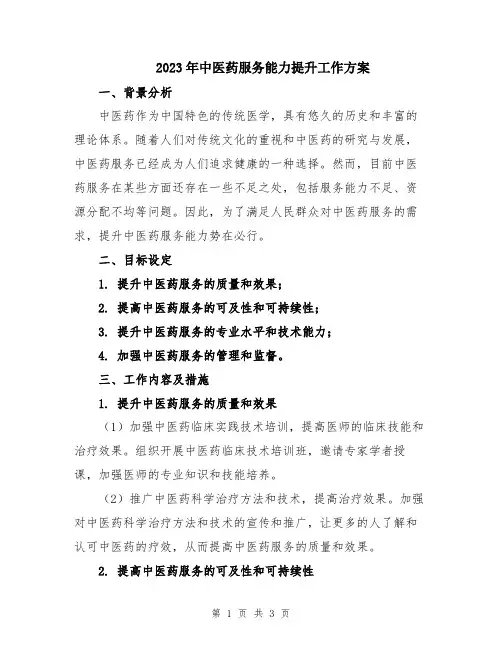 2023年中医药服务能力提升工作方案

一、背景分析

中医药作为中国特色的传统医学，具有悠久的历史和丰富的理论体系。随着人们对传统文化的重视和中医药的研究与发展，中医药服务已经成为人们追求健康的一种选择。然而，目前中医药服务在某些方面还存在一些不足之处，包括服务能力不足、资源分配不均等问题。因此，为了满足人民群众对中医药服务的需求，提升中医药服务能力势在必行。

二、目标设定

1. 提升中医药服务的质量和效果；

2. 提高中医药服务的可及性和可持续性；

3. 提升中医药服务的专业水平和技术能力；

4. 加强中医药服务的管理和监督。

三、工作内容及措施

1. 提升中医药服务的质量和效果

（1）加强中医药临床实践技术培训，提高医师的临床技能和治疗效果。组织开展中医药临床技术培训班，邀请专家学者授课，加强医师的专业知识和技能培养。

（2）推广中医药科学治疗方法和技术，提高治疗效果。加强对中医药科学治疗方法和技术的宣传和推广，让更多的人了解和认可中医药的疗效，从而提高中医药服务的质量和效果。

2. 提高中医药服务的可及性和可持续性

第 1 页 共 3 页